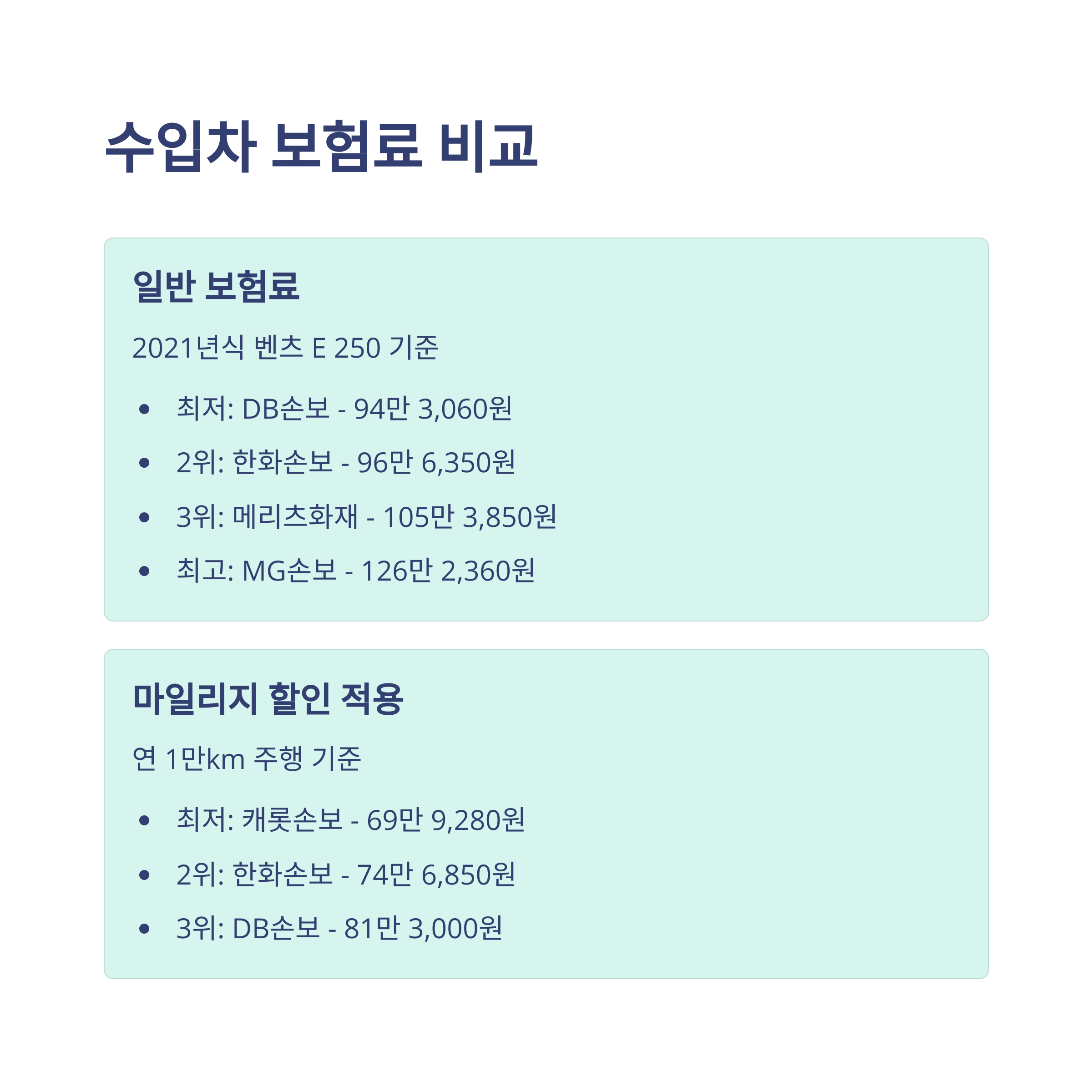 수입차 보험료 비교

일반 보험료

2021년식 벤츠 E 250 기준

• 최저: DB손보 - 94만 3,060원
• 2위: 한화손보 - 96만 6,350원
• 3위: 메리츠화재 - 105만 3,850원
• 최고: MG손보 - 126만 2,360원

마일리지 할인 적용

연 1만km 주행 기준

• 최저: 캐롯손보 - 69만 9,280원
• 2위: 한화손보 - 74만 6,850원
• 3위: DB손보 - 81만 3,000원